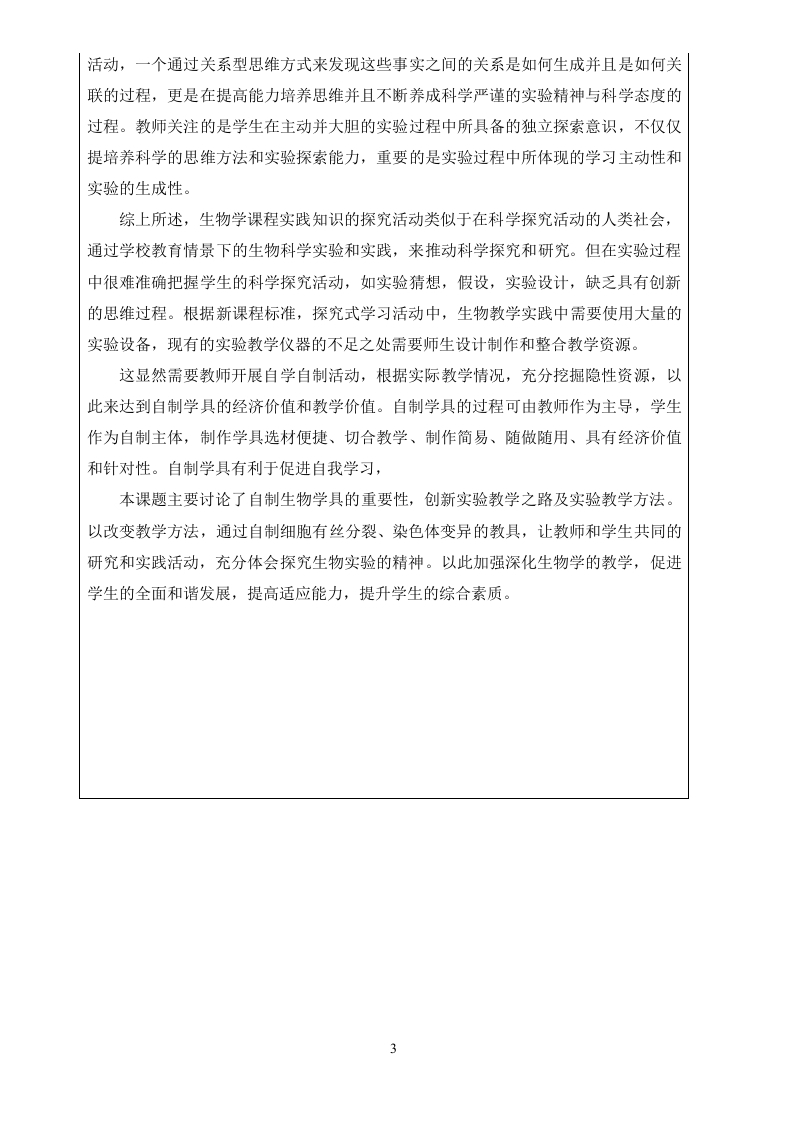 活动，一个通过关系型思维方式来发现这些事实之间的关系是如何生成并且是如何关联的过程，更是在提高能力培养思维并且不断养成科学严谨的实验精神与科学态度的过程。教师关注的是学生在主动并大胆的实验过程中所具备的独立探索意识，不仅仅提培养科学的思维方法和实验探索能力，重要的是实验过程中所体现的学习主动性和实验的生成性。

综上所述，生物学课程实践知识的探究活动类似于在科学探究活动的人类社会，通过学校教育情景下的生物科学实验和实践，来推动科学探究和研究。但在实验过程中很难准确把握学生的科学探究活动，如实验猜想，假设，实验设计，缺乏具有创新的思维过程。根据新课程标准，探究式学习活动中，生物教学实践中需要使用大量的实验设备，现有的实验教学仪器的不足之处需要师生设计制作和整合教学资源。

这显然需要教师开展自学自制活动，根据实际教学情况，充分挖掘隐性资源，以此来达到自制学具的经济价值和教学价值。自制学具的过程可由教师作为主导，学生作为自制主体，制作学具选材便捷、切合教学、制作简易、随做随用、具有经济价值和针对性。自制学具有利于促进自我学习，

本课题主要讨论了自制生物学具的重要性，创新实验教学之路及实验教学方法。以改变教学方法，通过自制细胞有丝分裂、染色体变异的教具，让教师和学生共同的研究和实践活动，充分体会探究生物实验的精神。以此加强深化生物学的教学，促进学生的全面和谐发展，提高适应能力，提升学生的综合素质。

3